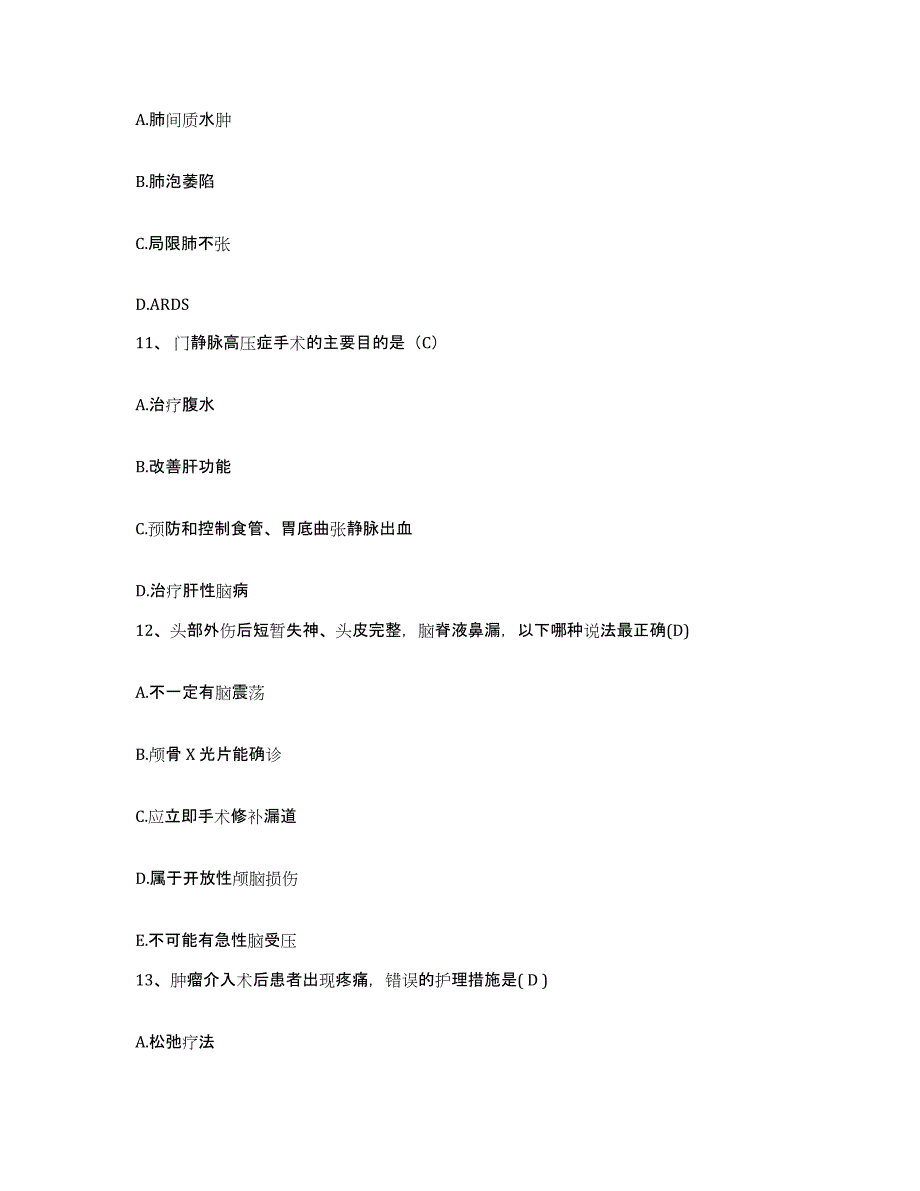 A.肺间质水肿

B.肺泡萎陷

C.局限肺不张

D.ARDS

11、门静脉高压症手术的主要目的是（C）

A.治疗腹水

B.改善肝功能

C.预防和控制食管、胃底曲张静脉出血

D.治疗肝性脑病

12、头部外伤后短暂失神、头皮完整，脑脊液鼻漏，以下哪种说法最正确(D)

A.不一定有脑震荡

B.颅骨 X 光片能确诊

C.应立即手术修补漏道

D.属于开放性颅脑损伤

E.不可能有急性脑受压

13、肿瘤介入术后患者出现疼痛，错误的护理措施是( D )

A.松弛疗法